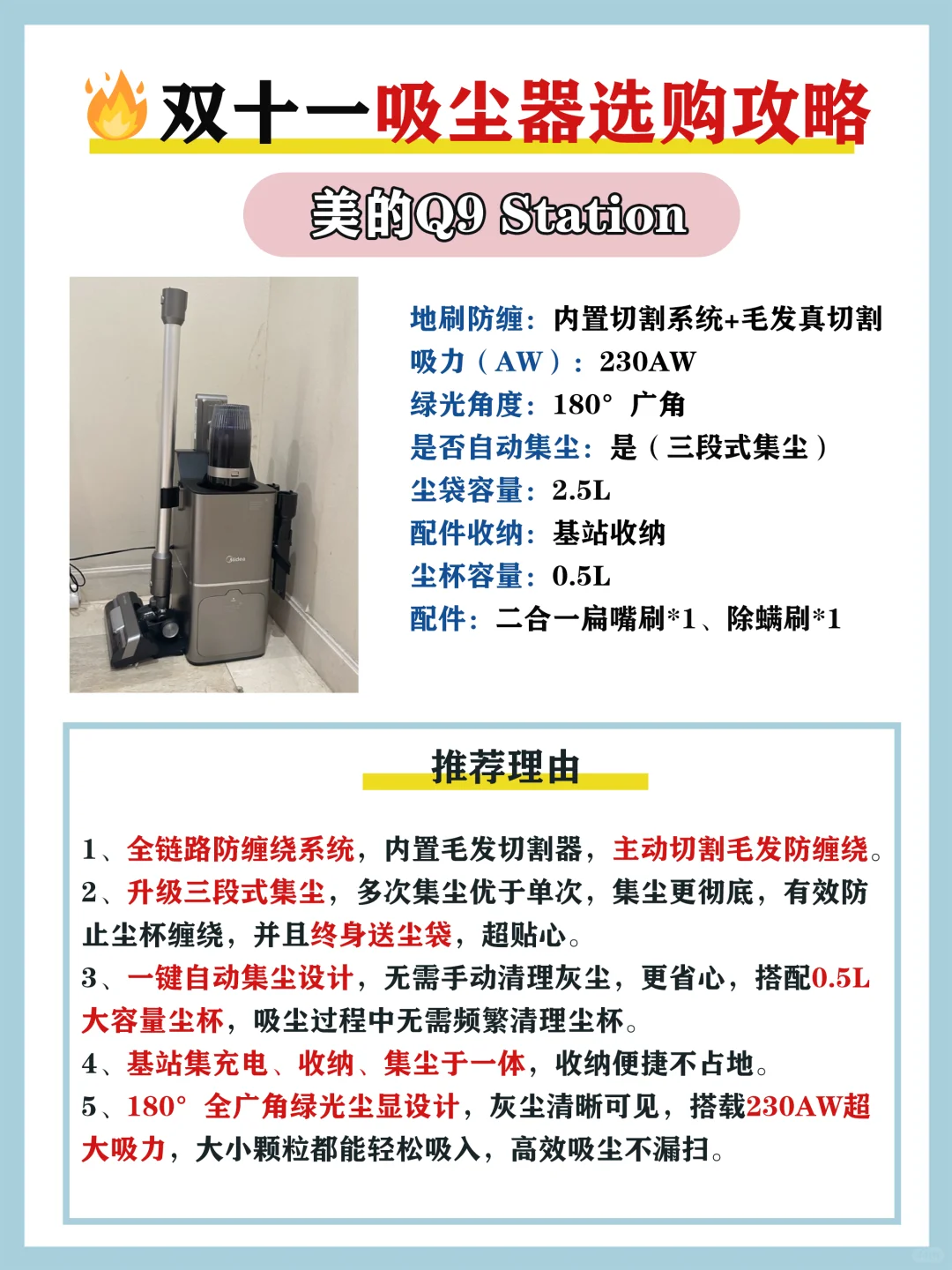 双十一吸尘器选购攻略

美的Q9 Station

Midea

地刷防缠：内置切割系统+毛发真切割
吸力（AW）：230AW
绿光角度：180° 广角
是否自动集尘：是（三段式集尘）
尘袋容量：2.5L
配件收纳：基站收纳
尘杯容量：0.5L
配件：二合一扁嘴刷*1、除螨刷*1

推荐理由

1、全链路防缠绕系统，内置毛发切割器，主动切割毛发防缠绕。
2、升级三段式集尘，多次集尘优于单次，集尘更彻底，有效防止尘杯缠绕，并且终身送尘袋，超贴心。
3、一键自动集尘设计，无需手动清理灰尘，更省心，搭配0.5L大容量尘杯，吸尘过程中无需频繁清理尘杯。
4、基站集充电、收纳、集尘于一体，收纳便捷不占地。
5、180° 全广角绿光尘显设计，灰尘清晰可见，搭载230AW超大吸力，大小颗粒都能轻松吸入，高效吸尘不漏扫。